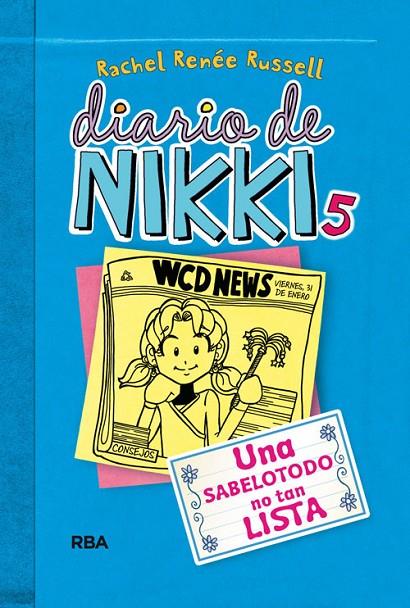 Rachel Renée Russell

diario de NIKKI 5

WCD NEWS VIERNES, 31 DE ENERO

CONSEJOS

Una SABELOTODO no tan LISTA

RBA